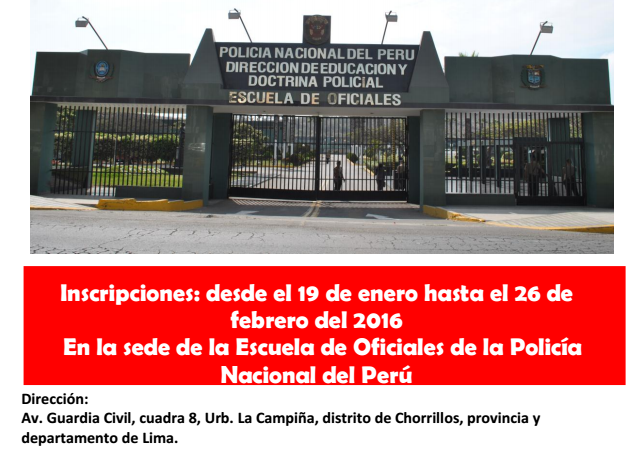 POLICIA NACIONAL DEL PERU
DIRECCION DE EDUCACION Y DOCTRINA POLICIAL
ESCUELA DE OFICIALES

Inscripciones: desde el 19 de enero hasta el 26 de febrero del 2016
En la sede de la Escuela de Oficiales de la Policía Nacional del Perú

Dirección:
Av. Guardia Civil, cuadra 8, Urb. La Campiña, distrito de Chorrillos, provincia y departamento de Lima.